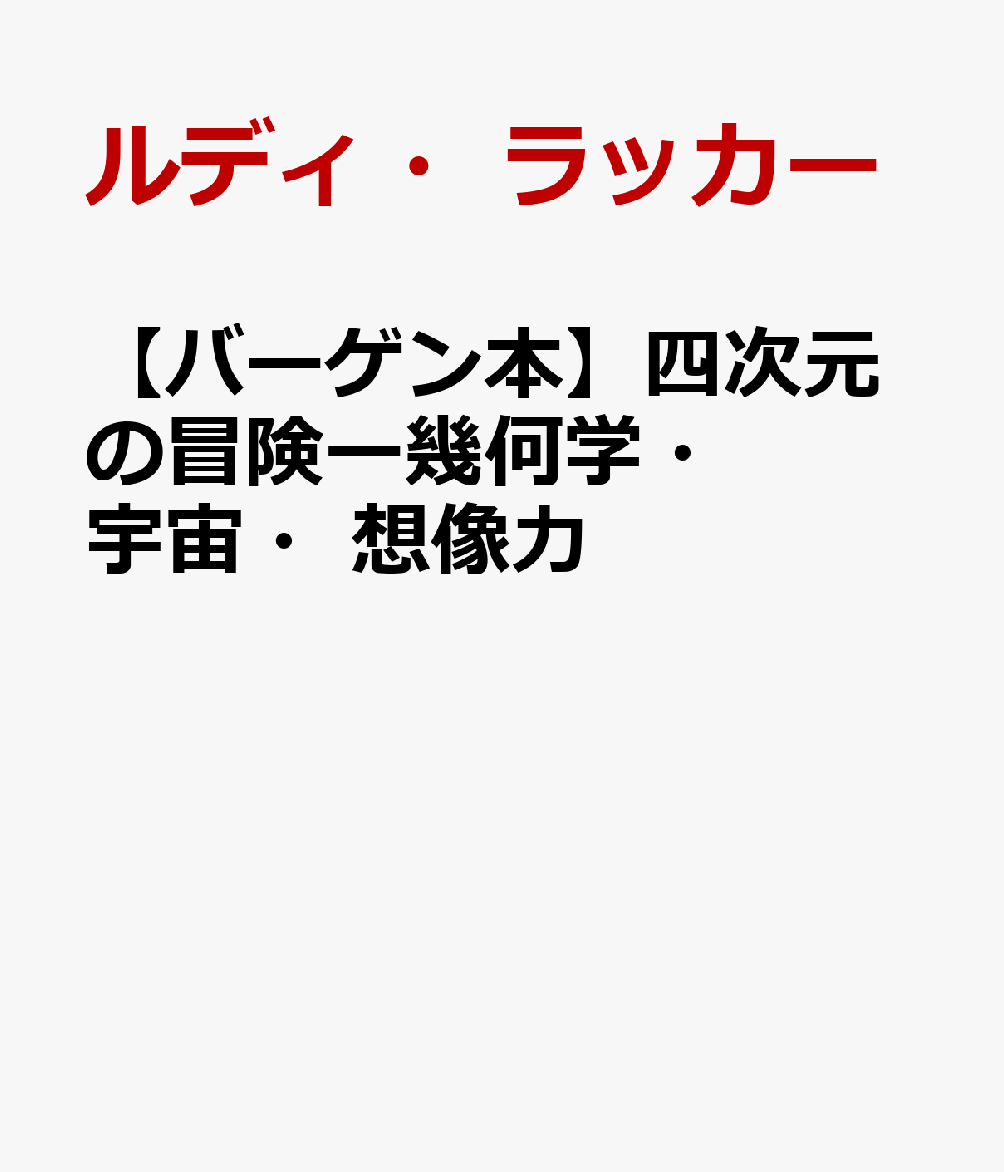 ルディ・ラッカー

【バーゲン本】四次元の冒険ー幾何学・宇宙・想像力